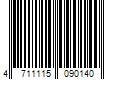 4 711115 090140